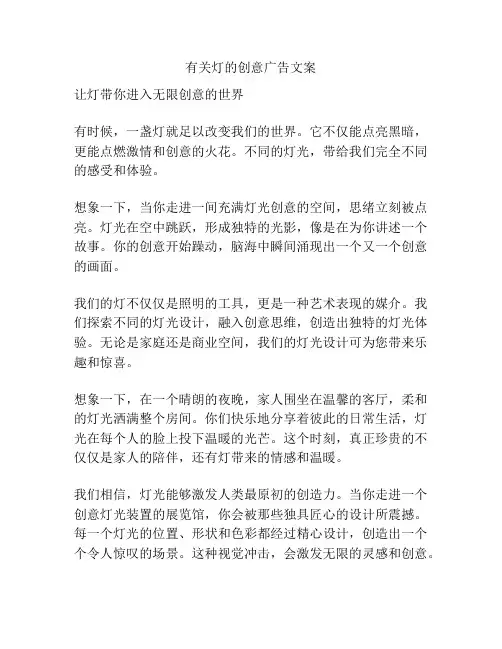 有关灯的创意广告文案

让灯带你进入无限创意的世界

有时候，一盏灯就足以改变我们的世界。它不仅能点亮黑暗，更能点燃激情和创意的火花。不同的灯光，带给我们完全不同的感受和体验。

想象一下，当你走进一间充满灯光创意的空间，思绪立刻被点亮。灯光在空中跳跃，形成独特的光影，像是在为你讲述一个故事。你的创意开始躁动，脑海中瞬间涌现出一个又一个创意的画面。

我们的灯不仅仅是照明的工具，更是一种艺术表现的媒介。我们探索不同的灯光设计，融入创意思维，创造出独特的灯光体验。无论是家庭还是商业空间，我们的灯光设计可为您带来乐趣和惊喜。

想象一下，在一个晴朗的夜晚，家人围坐在温馨的客厅，柔和的灯光洒满整个房间。你们快乐地分享着彼此的日常生活，灯光在每个人的脸上投下温暖的光芒。这个时刻，真正珍贵的不仅仅是家人的陪伴，还有灯带来的情感和温暖。

我们相信，灯光能够激发人类最原初的创造力。当你走进一个创意灯光装置的展览馆，你会被那些独具匠心的设计所震撼。每一个灯光的位置、形状和色彩都经过精心设计，创造出一个个令人惊叹的场景。这种视觉冲击，会激发无限的灵感和创意。